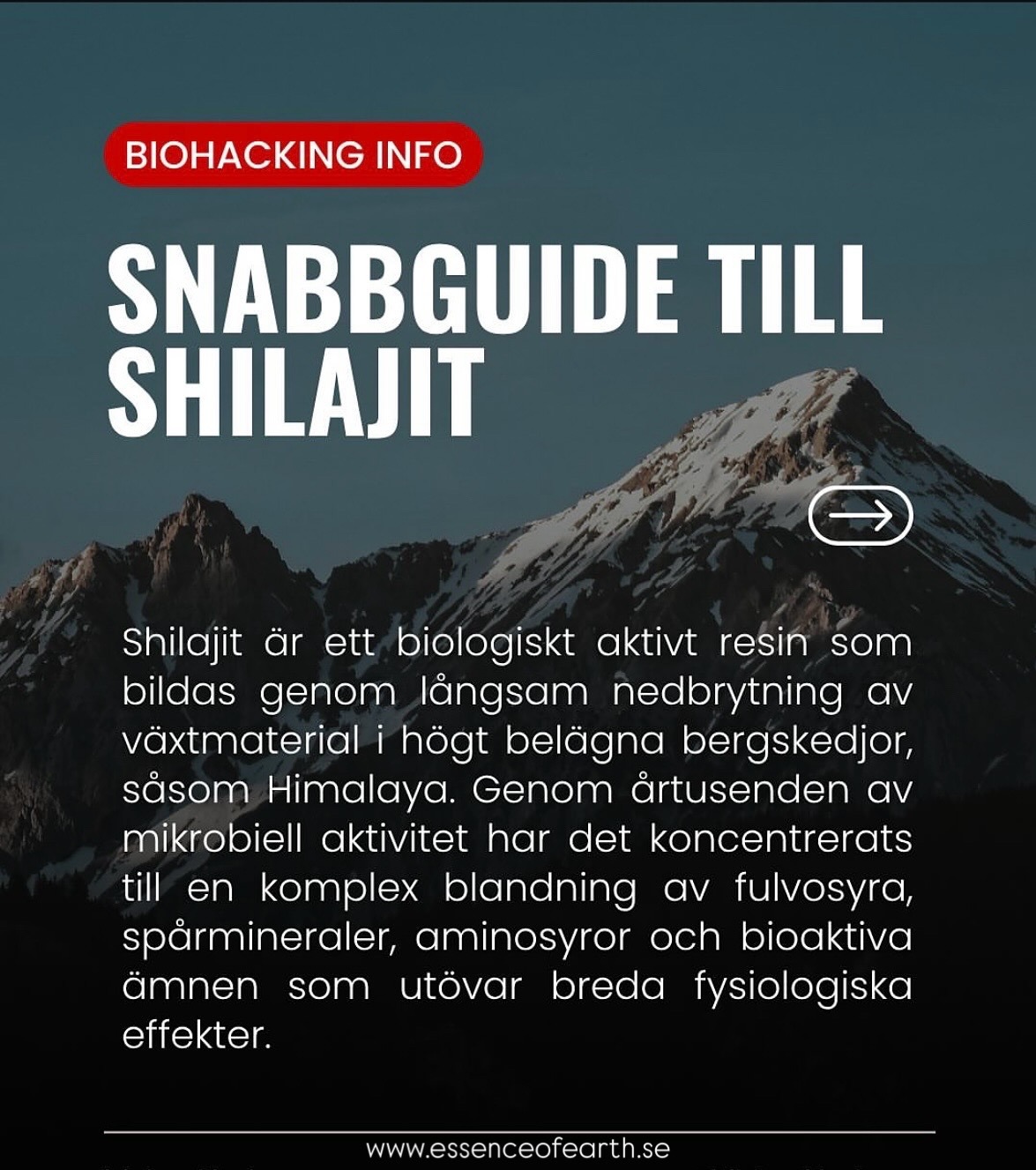 BIOHACKING INFO

SNABBGUIDE TILL SHILAJIT

Shilajit är ett biologiskt aktivt resin som bildas genom långsam nedbrytning av växtmaterial i högt belägna bergskedjor, såsom Himalaya. Genom årtusenden av mikrobiell aktivitet har det koncentrerats till en komplex blandning av fulvosyra, spårmineraler, aminosyror och bioaktiva ämnen som utövar breda fysiologiska effekter.

www.essenceofearth.se